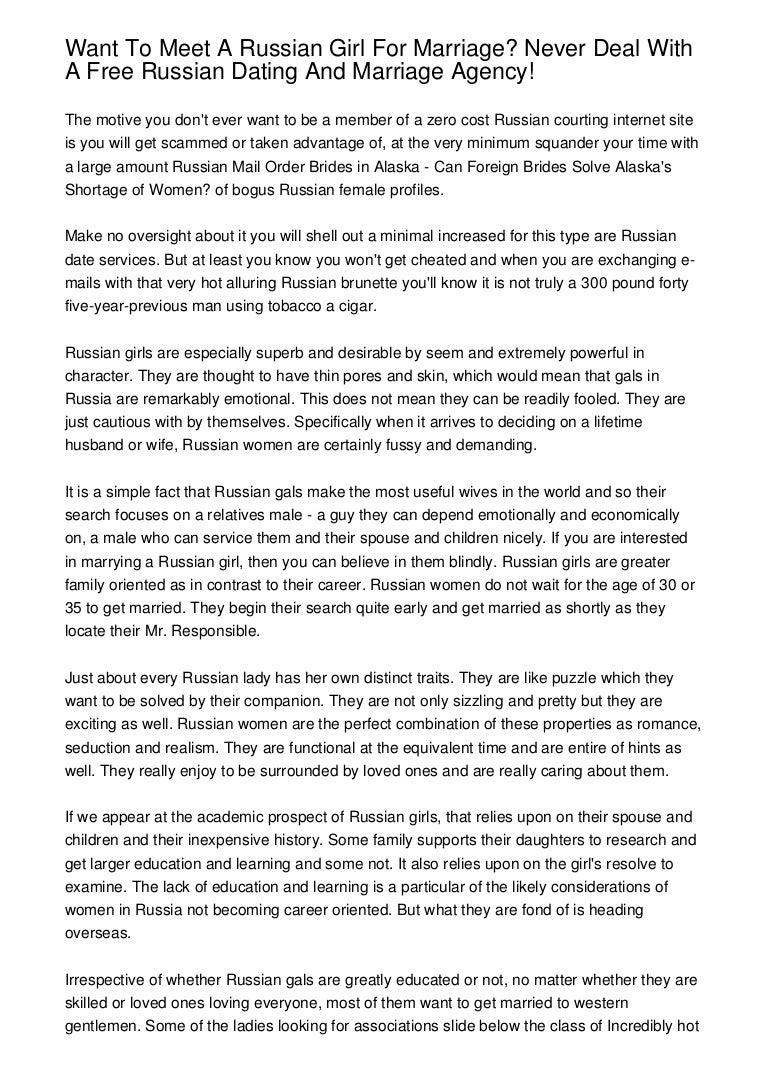 Want To Meet A Russian Girl For Marriage? Never Deal With A Free Russian Dating And Marriage Agency!

The motive you don't ever want to be a member of a zero cost Russian courting internet site is you will get scammed or taken advantage of, at the very minimum squander your time with a large amount Russian Mail Order Brides in Alaska - Can Foreign Brides Solve Alaska's Shortage of Women? of bogus Russian female profiles.

Make no oversight about it you will shell out a minimal increased for this type are Russian date services. But at least you know you won't get cheated and when you are exchanging e-mails with that very hot alluring Russian brunette you'll know it is not truly a 300 pound forty five-year-previous man using tobacco a cigar.

Russian girls are especially superb and desirable by seem and extremely powerful in character. They are thought to have thin pores and skin, which would mean that gals in Russia are remarkably emotional. This does not mean they can be readily fooled. They are just cautious with by themselves. Specifically when it arrives to deciding on a lifetime husband or wife, Russian women are certainly fussy and demanding.

It is a simple fact that Russian gals make the most useful wives in the world and so their search focuses on a relatives male - a guy they can depend emotionally and economically on, a male who can service them and their spouse and children nicely. If you are interested in marrying a Russian girl, then you can believe in them blindly. Russian girls are greater family oriented as in contrast to their career. Russian women do not wait for the age of 30 or 35 to get married. They begin their search quite early and get married as shortly as they locate their Mr. Responsible.

Just about every Russian lady has her own distinct traits. They are like puzzle which they want to be solved by their companion. They are not only sizzling and pretty but they are exciting as well. Russian women are the perfect combination of these properties as romance, seduction and realism. They are functional at the equivalent time and are entire of hints as well. They really enjoy to be surrounded by loved ones and are really caring about them.

If we appear at the academic prospect of Russian girls, that relies upon on their spouse and children and their inexpensive history. Some family supports their daughters to research and get larger education and learning and some not. It also relies upon on the girl's resolve to examine. The lack of education and learning is a particular of the likely considerations of women in Russia not becoming career oriented. But what they are fond of is heading overseas.

Irrespective of whether Russian gals are greatly educated or not, no matter whether they are skilled or loved ones loving everyone, most of them want to get married to western gentlemen. Some of the ladies looking for associations slide below the class of Incredibly hot